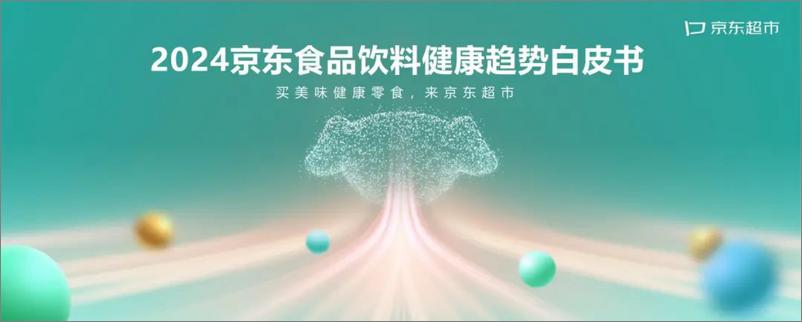 京东超市

2024京东食品饮料健康趋势白皮书

买美味健康零食，来京东超市